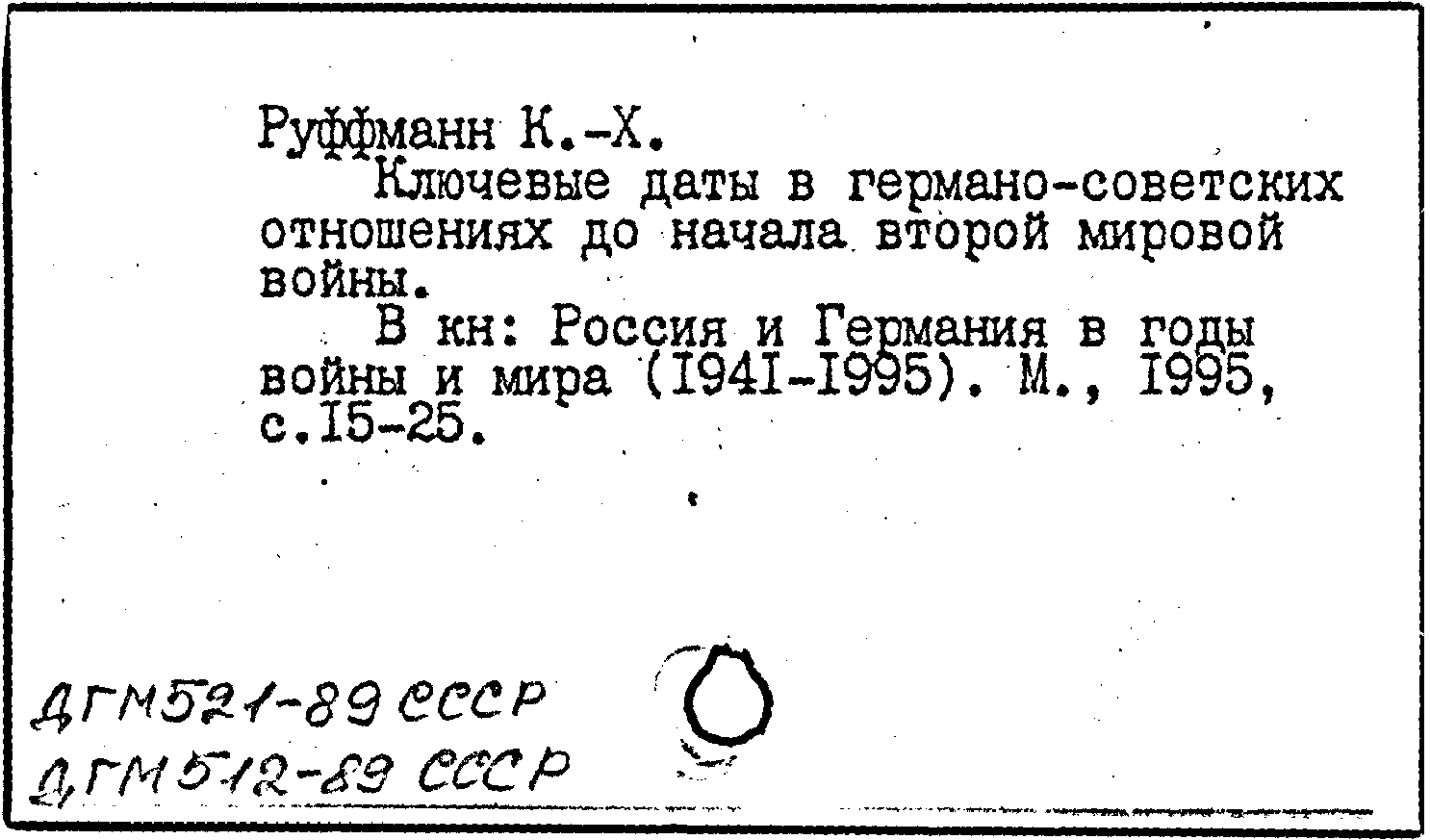 Руффманн К.-Х.

Ключевые даты в германо-советских отношениях до начала второй мировой войны.

В кн: Россия и Германия в годы войны и мира (I94I-I995). М., I995, с.I5-25.

ДГМ521-89 СССР
ДГМ512-89 СССР